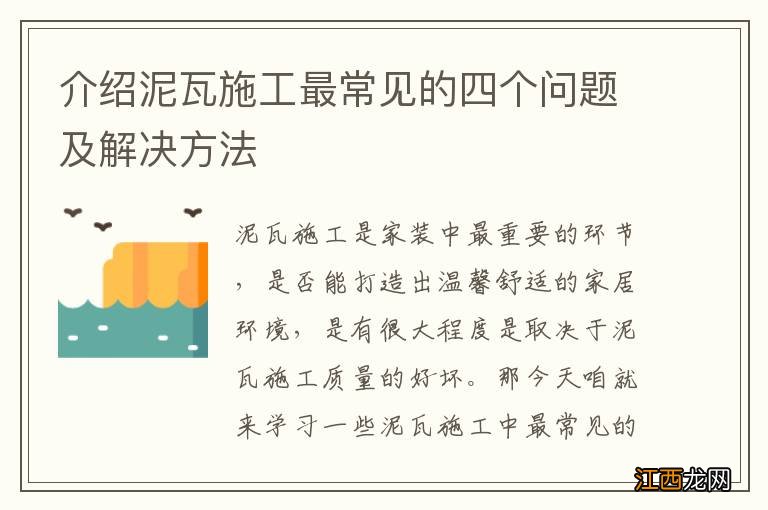 介绍泥瓦施工最常见的四个问题及解决方法

泥瓦施工是家装中最重要的环节，是否能打造出温馨舒适的家居环境，是有很大程度是取决于泥瓦施工质量的好坏。那今天咱就来学习一些泥瓦施工中最常见的

江西龙网